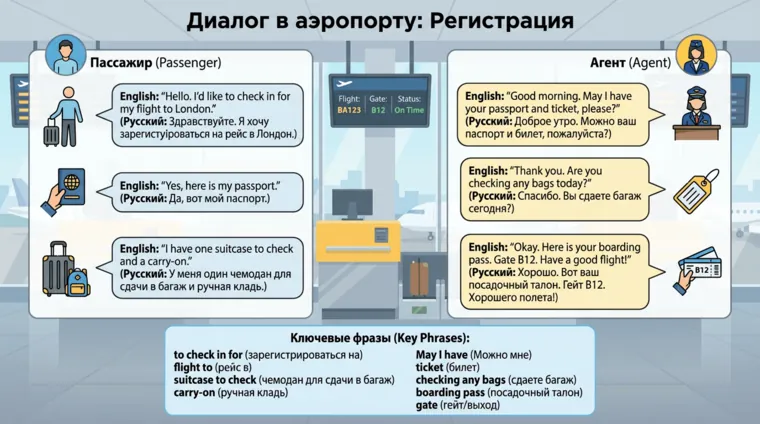 Диалог в аэропорту: Регистрация

Пассажир (Passenger)

English: "Hello. I'd like to check in for my flight to London."
(Русский: Здравствуйте. Я хочу зарегистуіроваться на рейс в Лондон.)

English: "Yes, here is my passport."
(Русский: Да, вот мой паспорт.)

English: "I have one suitcase to check and a carry-on."
(Русский: У меня один чемодан для сдачи в багаж и ручная кладь.)

Flight: BA123 Gate: B12 Status: On Time

Агент (Agent)

English: "Good morning. May I have your passport and ticket, please?"
(Русский: Доброе утро. Можно ваш паспорт и билет, пожалуйста?)

English: "Thank you. Are you checking any bags today?"
(Русский: Спасибо. Вы сдаете багаж сегодня?)

English: "Okay. Here is your boarding pass. Gate B12. Have a good flight!"
(Русский: Хорошо. Вот ваш посадочный талон. Гейт B12. Хорошего полета!)

B12

Ключевые фразы (Key Phrases):
to check in for (зарегистрироваться на)
flight to (рейс в)
suitcase to check (чемодан для сдачи в багаж)
carry-on (ручная кладь)
May I have (Можно мне)
ticket (билет)
checking any bags (сдаете багаж)
boarding pass (посадочный талон)
gate (гейт/выход)